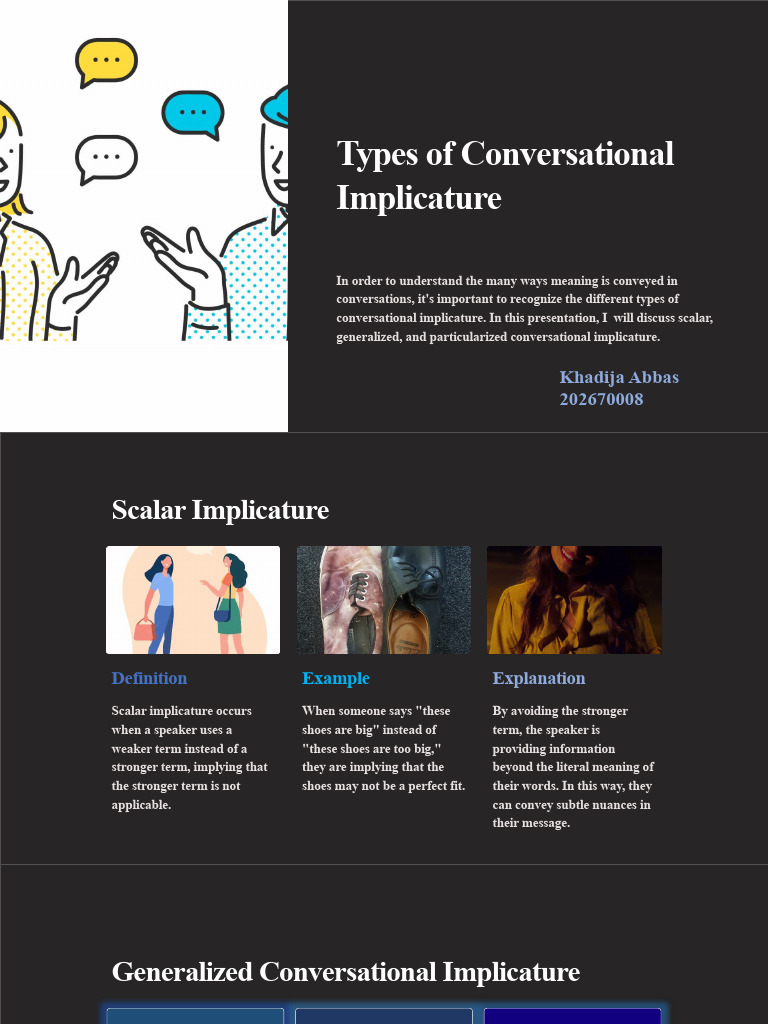 Types of Conversational Implicature

In order to understand the many ways meaning is conveyed in conversations, it's important to recognize the different types of conversational implicature. In this presentation, I will discuss scalar, generalized, and particularized conversational implicature.

Khadija Abbas
202670008

Scalar Implicature

Definition

Scalar implicature occurs when a speaker uses a weaker term instead of a stronger term, implying that the stronger term is not applicable.

Example

When someone says "these shoes are big" instead of "these shoes are too big," they are implying that the shoes may not be a perfect fit.

Explanation

By avoiding the stronger term, the speaker is providing information beyond the literal meaning of their words. In this way, they can convey subtle nuances in their message.

Generalized Conversational Implicature